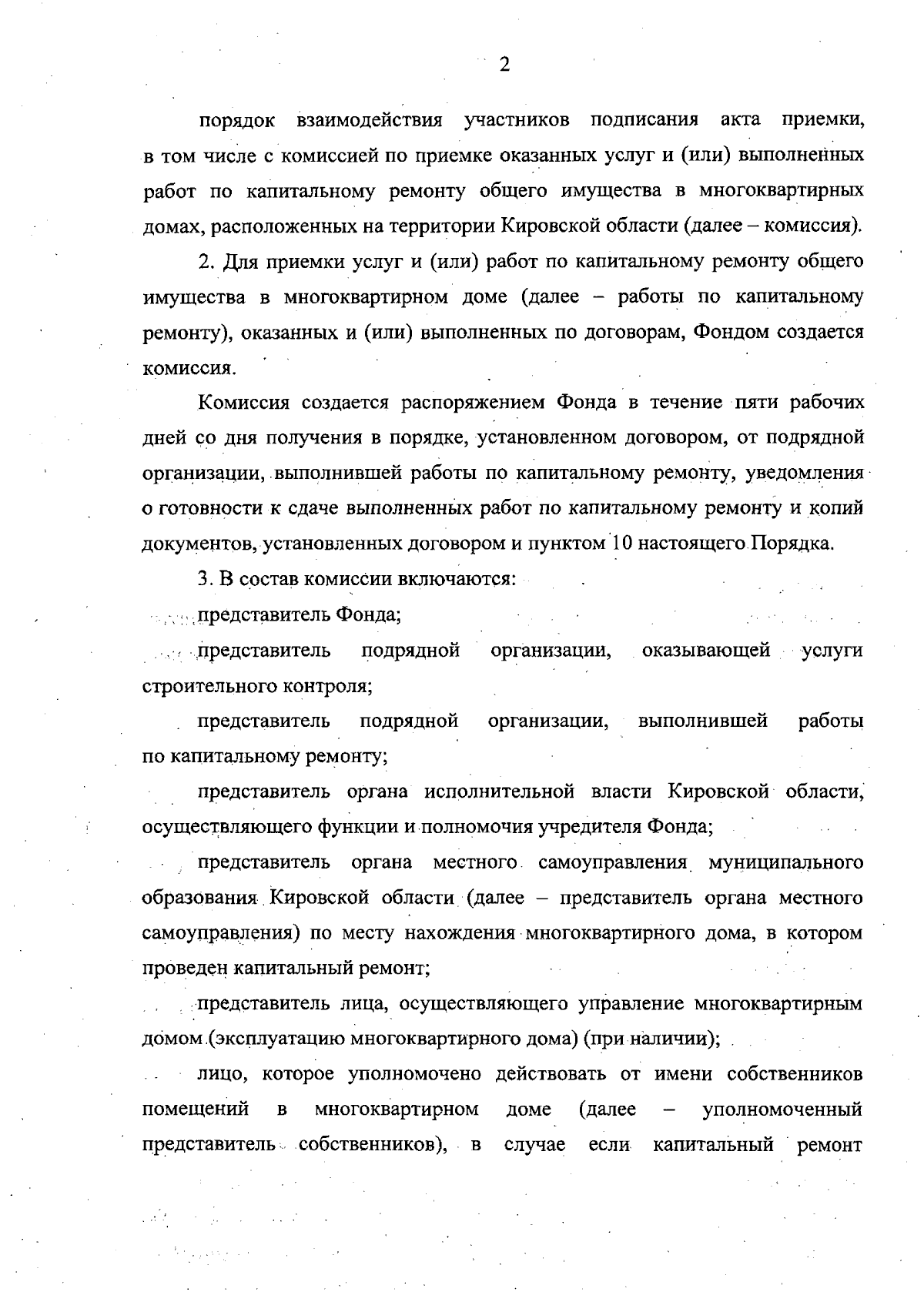 2

порядок взаимодействия участников подписания акта приемки, в том числе с комиссией по приемке оказанных услуг и (или) выполненных работ по капитальному ремонту общего имущества в многоквартирных домах, расположенных на территории Кировской области (далее – комиссия).

2. Для приемки услуг и (или) работ по капитальному ремонту общего имущества в многоквартирном доме (далее – работы по капитальному ремонту), оказанных и (или) выполненных по договорам, Фондом создается комиссия.

Комиссия создается распоряжением Фонда в течение пяти рабочих дней со дня получения в порядке, установленном договором, от подрядной организации, выполнившей работы по капитальному ремонту, уведомления о готовности к сдаче выполненных работ по капитальному ремонту и копий документов, установленных договором и пунктом 10 настоящего Порядка.

3. В состав комиссии включаются:

представитель Фонда;

представитель подрядной организации, оказывающей услуги строительного контроля;

представитель подрядной организации, выполнившей работы по капитальному ремонту;

представитель органа исполнительной власти Кировской области, осуществляющего функции и полномочия учредителя Фонда;

представитель органа местного самоуправления муниципального образования Кировской области (далее – представитель органа местного самоуправления) по месту нахождения многоквартирного дома, в котором проведен капитальный ремонт;

представитель лица, осуществляющего управление многоквартирным домом (эксплуатацию многоквартирного дома) (при наличии);

лицо, которое уполномочено действовать от имени собственников помещений в многоквартирном доме (далее – уполномоченный представитель собственников), в случае если капитальный ремонт